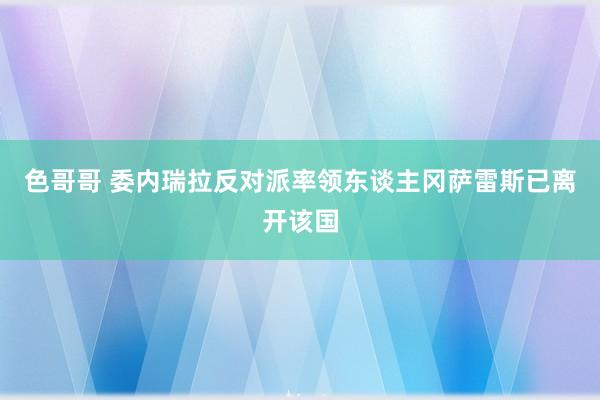 色哥哥 委内瑞拉反对派率领东谈主冈萨雷斯已离开该国